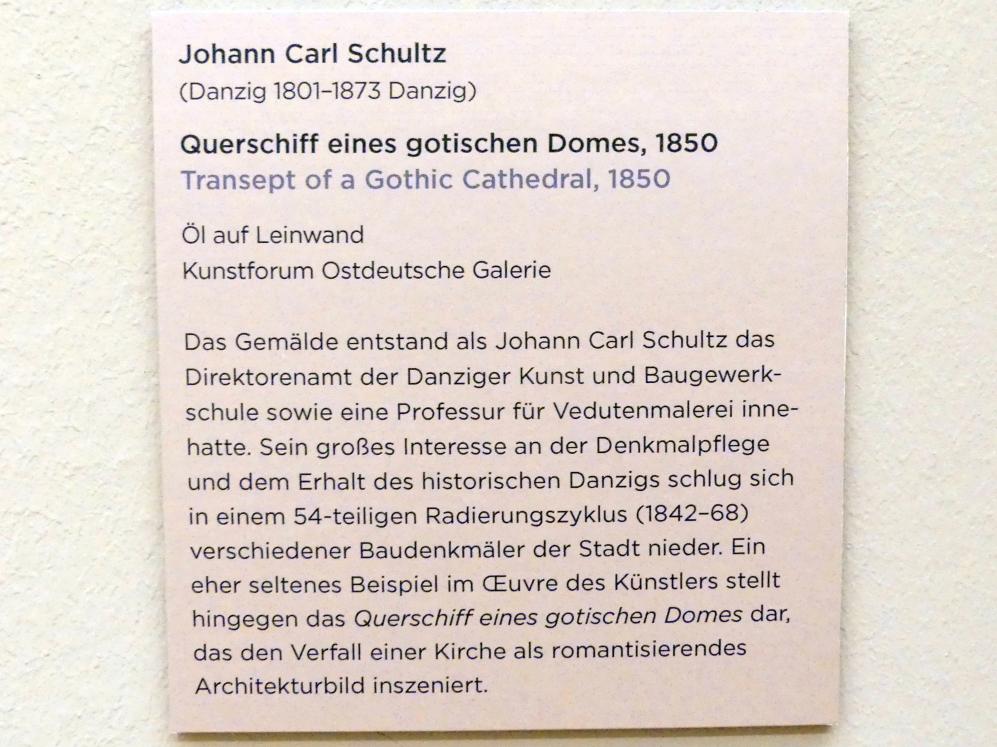 Johann Carl Schultz
(Danzig 1801–1873 Danzig)

Querschiff eines gotischen Domes, 1850
Transept of a Gothic Cathedral, 1850

Öl auf Leinwand
Kunstforum Ostdeutsche Galerie

Das Gemälde entstand als Johann Carl Schultz das Direktorenamt der Danziger Kunst und Baugewerkschule sowie eine Professur für Vedutenmalerei innehatte. Sein großes Interesse an der Denkmalpflege und dem Erhalt des historischen Danzigs schlug sich in einem 54-teiligen Radierungszyklus (1842–68) verschiedener Baudenkmäler der Stadt nieder. Ein eher seltenes Beispiel im Œuvre des Künstlers stellt hingegen das Querschiff eines gotischen Domes dar, das den Verfall einer Kirche als romantisierendes Architekturbild inszeniert.